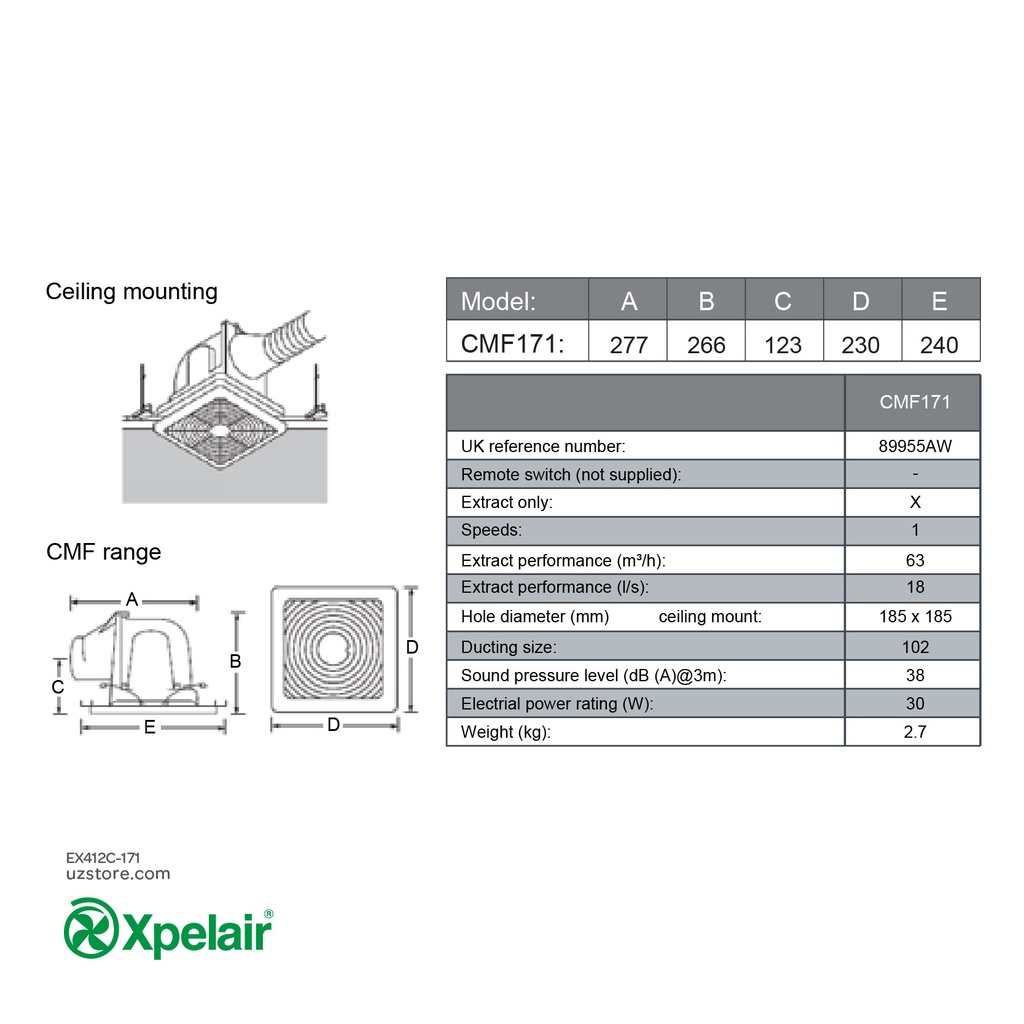 Ceiling mounting

CMF range

A

B

C

E

D

D

| Model: | A | B | C | D | E |
|---|---|---|---|---|---|
| CMF171: | 277 | 266 | 123 | 230 | 240 |

| | CMF171 |
|---|---|
| UK reference number: | 89955AW |
| Remote switch (not supplied): | - |
| Extract only: | X |
| Speeds: | 1 |
| Extract performance (m³/h): | 63 |
| Extract performance (l/s): | 18 |
| Hole diameter (mm) ceiling mount: | 185 x 185 |
| Ducting size: | 102 |
| Sound pressure level (dB (A)@3m): | 38 |
| Electrial power rating (W): | 30 |
| Weight (kg): | 2.7 |

EX412C-171
uzstore.com

Xpelair®